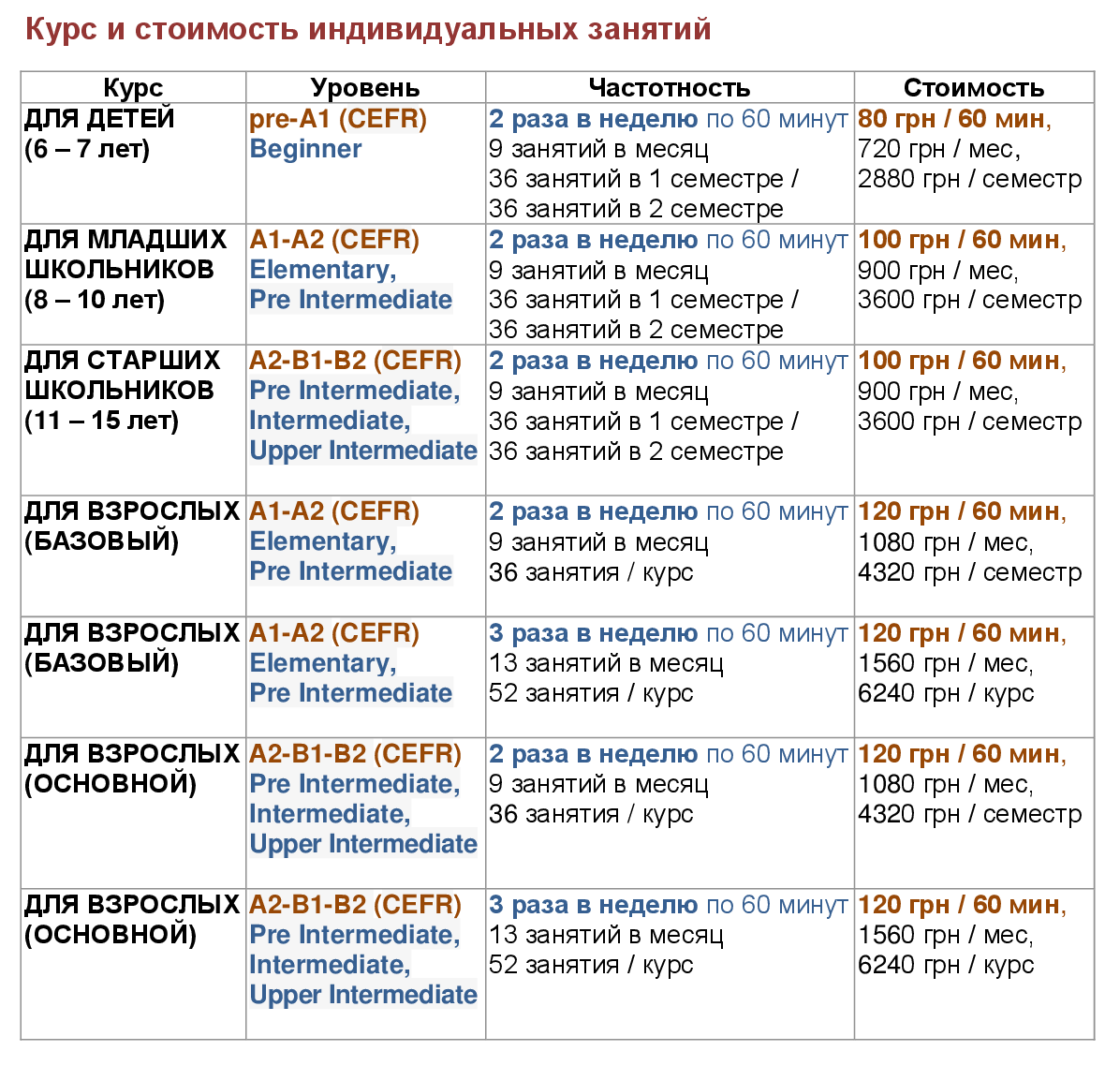 Курс и стоимость индивидуальных занятий

| Курс | Уровень | Частотность | Стоимость |
|---|---|---|---|
| ДЛЯ ДЕТЕЙ (6 – 7 лет) | pre-A1 (CEFR) Beginner | 2 раза в неделю по 60 минут 9 занятий в месяц 36 занятий в 1 семестре / 36 занятий в 2 семестре | 80 грн / 60 мин, 720 грн / мес, 2880 грн / семестр |
| ДЛЯ МЛАДШИХ ШКОЛЬНИКОВ (8 – 10 лет) | A1-A2 (CEFR) Elementary, Pre Intermediate | 2 раза в неделю по 60 минут 9 занятий в месяц 36 занятий в 1 семестре / 36 занятий в 2 семестре | 100 грн / 60 мин, 900 грн / мес, 3600 грн / семестр |
| ДЛЯ СТАРШИХ ШКОЛЬНИКОВ (11 – 15 лет) | A2-B1-B2 (CEFR) Pre Intermediate, Intermediate, Upper Intermediate | 2 раза в неделю по 60 минут 9 занятий в месяц 36 занятий в 1 семестре / 36 занятий в 2 семестре | 100 грн / 60 мин, 900 грн / мес, 3600 грн / семестр |
| ДЛЯ ВЗРОСЛЫХ (БАЗОВЫЙ) | A1-A2 (CEFR) Elementary, Pre Intermediate | 2 раза в неделю по 60 минут 9 занятий в месяц 36 занятия / курс | 120 грн / 60 мин, 1080 грн / мес, 4320 грн / семестр |
| ДЛЯ ВЗРОСЛЫХ (БАЗОВЫЙ) | A1-A2 (CEFR) Elementary, Pre Intermediate | 3 раза в неделю по 60 минут 13 занятий в месяц 52 занятия / курс | 120 грн / 60 мин, 1560 грн / мес, 6240 грн / курс |
| ДЛЯ ВЗРОСЛЫХ (ОСНОВНОЙ) | A2-B1-B2 (CEFR) Pre Intermediate, Intermediate, Upper Intermediate | 2 раза в неделю по 60 минут 9 занятий в месяц 36 занятия / курс | 120 грн / 60 мин, 1080 грн / мес, 4320 грн / семестр |
| ДЛЯ ВЗРОСЛЫХ (ОСНОВНОЙ) | A2-B1-B2 (CEFR) Pre Intermediate, Intermediate, Upper Intermediate | 3 раза в неделю по 60 минут 13 занятий в месяц 52 занятия / курс | 120 грн / 60 мин, 1560 грн / мес, 6240 грн / курс |